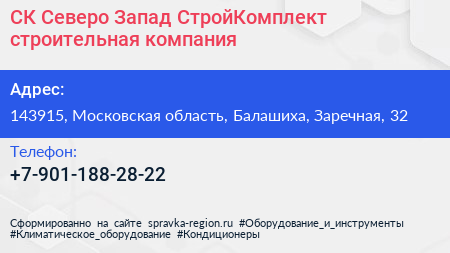 СК Северо Запад СтройКомплект строительная компания

Адрес:

143915, Московская область, Балашиха, Заречная, 32

Телефон:

+7-901-188-28-22

Сформированно на сайте spravka-region.ru #Оборудование_и_инструменты #Климатическое_оборудование #Кондиционеры